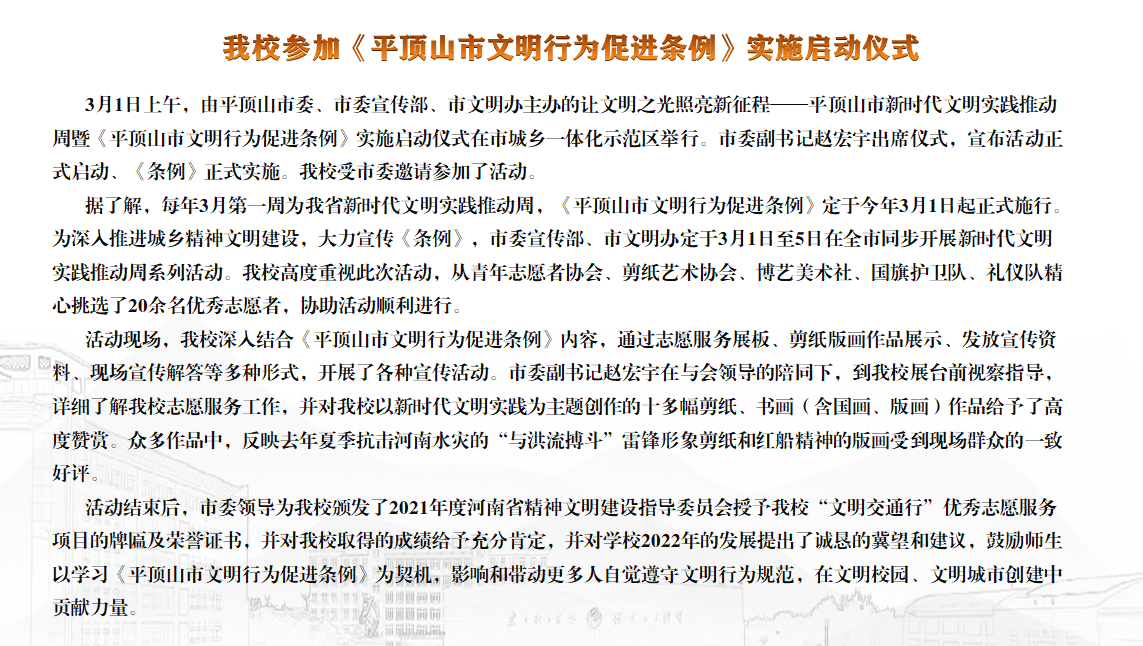 我校参加《平顶山市文明行为促进条例》实施启动仪式

3月1日上午，由平顶山市委、市委宣传部、市文明办主办的让文明之光照亮新征程——平顶山市新时代文明实践推动周暨《平顶山市文明行为促进条例》实施启动仪式在市城乡一体化示范区举行。市委副书记赵宏宇出席仪式，宣布活动正式启动、《条例》正式实施。我校受市委邀请参加了活动。

据了解，每年3月第一周为我省新时代文明实践推动周，《平顶山市文明行为促进条例》定于今年3月1日起正式施行。为深入推进城乡精神文明建设，大力宣传《条例》，市委宣传部、市文明办定于3月1日至5日在全市同步开展新时代文明实践推动周系列活动。我校高度重视此次活动，从青年志愿者协会、剪纸艺术协会、博艺美术社、国旗护卫队、礼仪队精心挑选了20余名优秀志愿者，协助活动顺利进行。

活动现场，我校深入结合《平顶山市文明行为促进条例》内容，通过志愿服务展板、剪纸版画作品展示、发放宣传资料、现场宣传解答等多种形式，开展了各种宣传活动。市委副书记赵宏宇在与会领导的陪同下，到我校展台前视察指导，详细了解我校志愿服务工作，并对我校以新时代文明实践为主题创作的十多幅剪纸、书画（含国画、版画）作品给予了高度赞赏。众多作品中，反映去年夏季抗击河南水灾的“与洪流搏斗”雷锋形象剪纸和红船精神的版画受到现场群众的一致好评。

活动结束后，市委领导为我校颁发了2021年度河南省精神文明建设指导委员会授予我校“文明交通行”优秀志愿服务项目的牌匾及荣誉证书，并对我校取得的成绩给予充分肯定，并对学校2022年的发展提出了诚恳的冀望和建议，鼓励师生以学习《平顶山市文明行为促进条例》为契机，影响和带动更多人自觉遵守文明行为规范，在文明校园、文明城市创建中贡献力量。